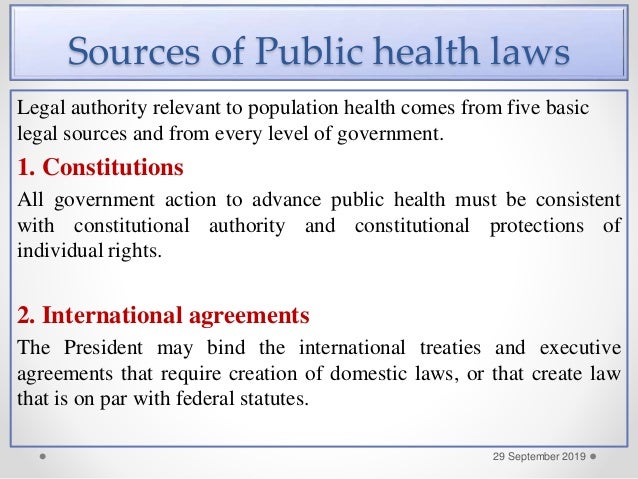 Sources of Public health laws

Legal authority relevant to population health comes from five basic legal sources and from every level of government.

1. Constitutions

All government action to advance public health must be consistent with constitutional authority and constitutional protections of individual rights.

2. International agreements

The President may bind the international treaties and executive agreements that require creation of domestic laws, or that create law that is on par with federal statutes.

29 September 2019